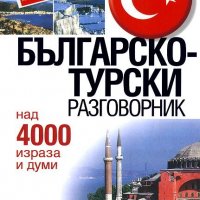 БЪЛГАРСКО-ТУРСКИ
РАЗГОВОРНИК

над
4000
израза
и думи